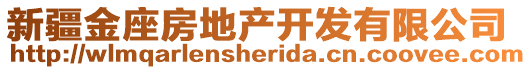 新疆金座房地产开发有限公司
http://wlmqarlensherida.cn.coovee.com